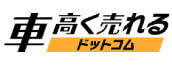 車高く売れる
ドットコム